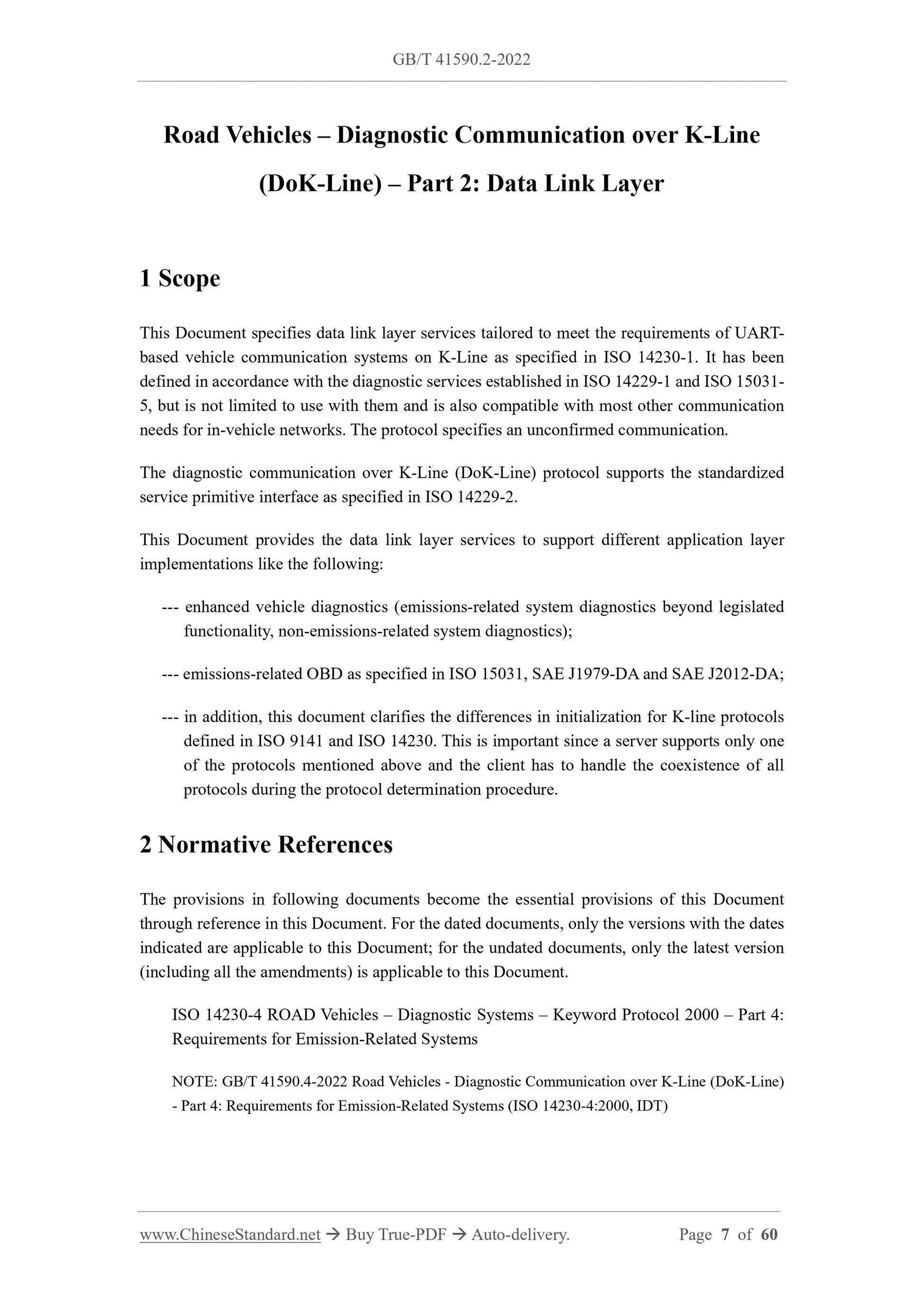 GB/T 41590.2-2022

Road Vehicles – Diagnostic Communication over K-Line (DoK-Line) – Part 2: Data Link Layer

1 Scope

This Document specifies data link layer services tailored to meet the requirements of UART-based vehicle communication systems on K-Line as specified in ISO 14230-1. It has been defined in accordance with the diagnostic services established in ISO 14229-1 and ISO 15031-5, but is not limited to use with them and is also compatible with most other communication needs for in-vehicle networks. The protocol specifies an unconfirmed communication.

The diagnostic communication over K-Line (DoK-Line) protocol supports the standardized service primitive interface as specified in ISO 14229-2.

This Document provides the data link layer services to support different application layer implementations like the following:

--- enhanced vehicle diagnostics (emissions-related system diagnostics beyond legislated functionality, non-emissions-related system diagnostics);

--- emissions-related OBD as specified in ISO 15031, SAE J1979-DA and SAE J2012-DA;

--- in addition, this document clarifies the differences in initialization for K-line protocols defined in ISO 9141 and ISO 14230. This is important since a server supports only one of the protocols mentioned above and the client has to handle the coexistence of all protocols during the protocol determination procedure.

2 Normative References

The provisions in following documents become the essential provisions of this Document through reference in this Document. For the dated documents, only the versions with the dates indicated are applicable to this Document; for the undated documents, only the latest version (including all the amendments) is applicable to this Document.

ISO 14230-4 ROAD Vehicles – Diagnostic Systems – Keyword Protocol 2000 – Part 4: Requirements for Emission-Related Systems

NOTE: GB/T 41590.4-2022 Road Vehicles - Diagnostic Communication over K-Line (DoK-Line) - Part 4: Requirements for Emission-Related Systems (ISO 14230-4:2000, IDT)

www.ChineseStandard.net → Buy True-PDF → Auto-delivery. Page 7 of 60